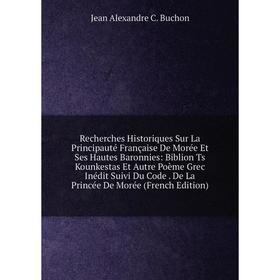 Jean Alexandre C. Buchon

Recherches Historiques Sur La Principauté Française De Morée Et Ses Hautes Baronnies: Biblion Ts Kounkestas Et Autre Poème Grec Inédit Suivi Du Code . De La Princée De Morée (French Edition)